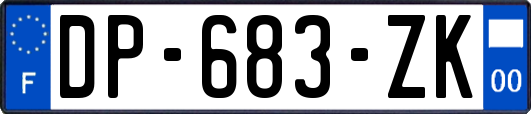 F
DP-683-ZK
00